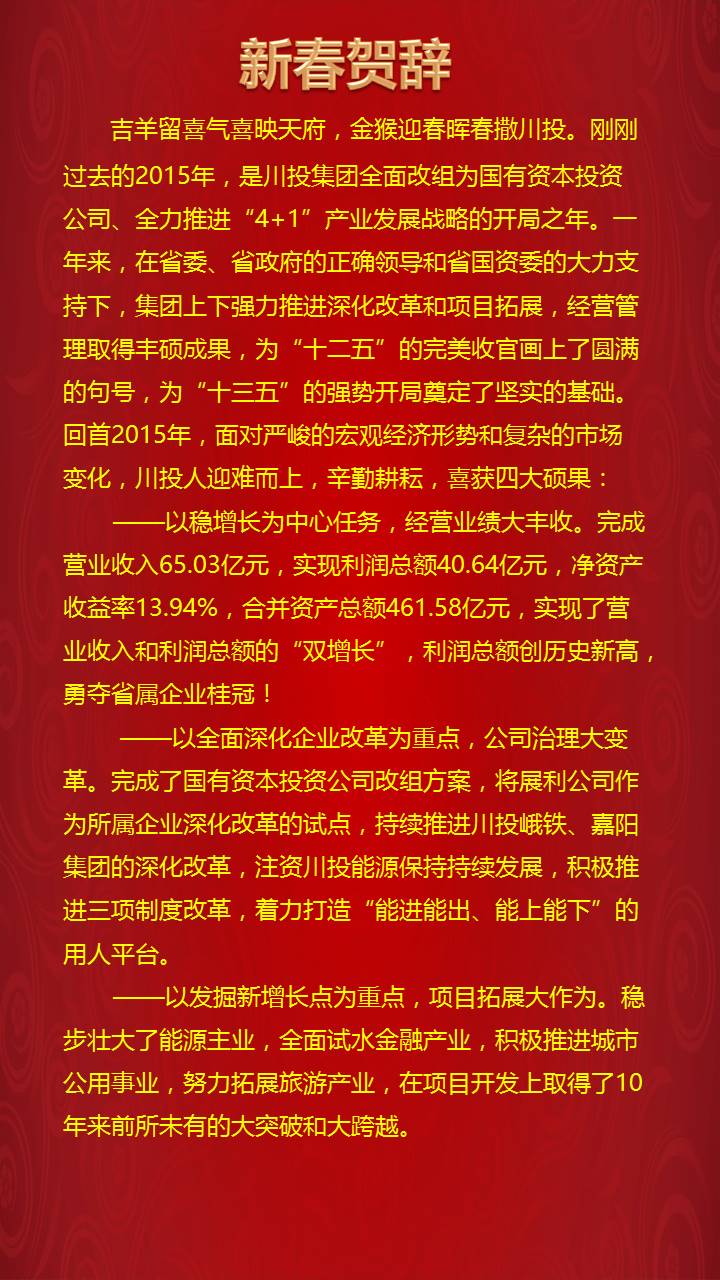 新春贺辞

吉羊留喜气喜映天府，金猴迎春晖春撒川投。刚刚过去的2015年，是川投集团全面改组为国有资本投资公司、全力推进“4+1”产业发展战略的开局之年。一年来，在省委、省政府的正确领导和省国资委的大力支持下，集团上下强力推进深化改革和项目拓展，经营管理取得丰硕成果，为“十二五”的完美收官画上了圆满的句号，为“十三五”的强势开局奠定了坚实的基础。回首2015年，面对严峻的宏观经济形势和复杂的市场变化，川投人迎难而上，辛勤耕耘，喜获四大硕果：

——以稳增长为中心任务，经营业绩大丰收。完成营业收入65.03亿元，实现利润总额40.64亿元，净资产收益率13.94%，合并资产总额461.58亿元，实现了营业收入和利润总额的“双增长”，利润总额创历史新高，勇夺省属企业桂冠！

——以全面深化企业改革为重点，公司治理大变革。完成了国有资本投资公司改组方案，将展利公司作为所属企业深化改革的试点，持续推进川投峨铁、嘉阳集团的深化改革，注资川投能源保持持续发展，积极推进三项制度改革，着力打造“能进能出、能上能下”的用人平台。

——以发掘新增长点为重点，项目拓展大作为。稳步壮大了能源主业，全面试水金融产业，积极推进城市公用事业，努力拓展旅游产业，在项目开发上取得了10年来前所未有的大突破和大跨越。